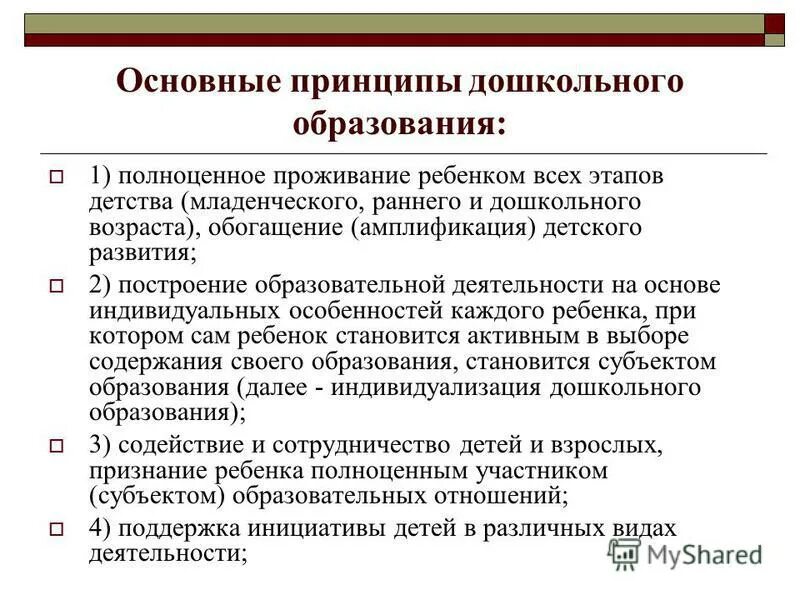 Основные принципы дошкольного образования:

1) полноценное проживание ребенком всех этапов детства (младенческого, раннего и дошкольного возраста), обогащение (амплификация) детского развития;

2) построение образовательной деятельности на основе индивидуальных особенностей каждого ребенка, при котором сам ребенок становится активным в выборе содержания своего образования, становится субъектом образования (далее - индивидуализация дошкольного образования);

3) содействие и сотрудничество детей и взрослых, признание ребенка полноценным участником (субъектом) образовательных отношений;

4) поддержка инициативы детей в различных видах деятельности;

MyShared